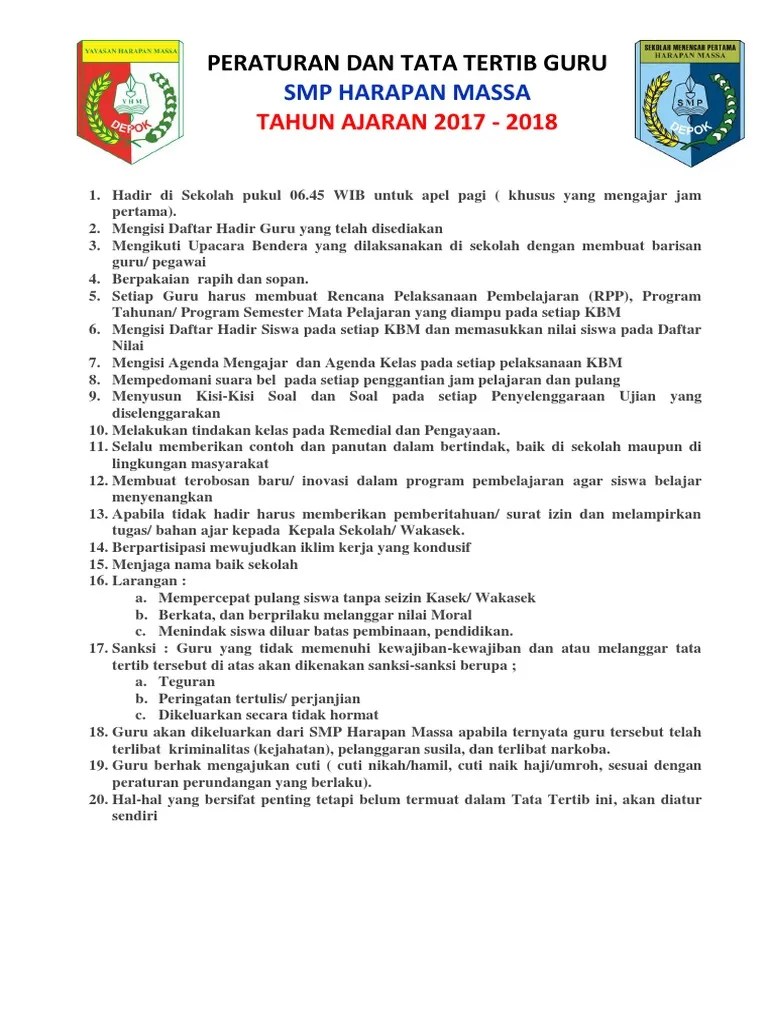 YAYASAN HARAPAN MASSA
YHM
DEPOK

PERATURAN DAN TATA TERTIB GURU
SMP HARAPAN MASSA
TAHUN AJARAN 2017 - 2018

SEKOLAH MENENGAH PERTAMA
HARAPAN MASSA
SMP
DEPOK

1. Hadir di Sekolah pukul 06.45 WIB untuk apel pagi ( khusus yang mengajar jam pertama).
2. Mengisi Daftar Hadir Guru yang telah disediakan
3. Mengikuti Upacara Bendera yang dilaksanakan di sekolah dengan membuat barisan guru/ pegawai
4. Berpakaian rapih dan sopan.
5. Setiap Guru harus membuat Rencana Pelaksanaan Pembelajaran (RPP), Program Tahunan/ Program Semester Mata Pelajaran yang diampu pada setiap KBM
6. Mengisi Daftar Hadir Siswa pada setiap KBM dan memasukkan nilai siswa pada Daftar Nilai
7. Mengisi Agenda Mengajar dan Agenda Kelas pada setiap pelaksanaan KBM
8. Mempedomani suara bel pada setiap penggantian jam pelajaran dan pulang
9. Menyusun Kisi-Kisi Soal dan Soal pada setiap Penyelenggaraan Ujian yang diselenggarakan
10. Melakukan tindakan kelas pada Remedial dan Pengayaan.
11. Selalu memberikan contoh dan panutan dalam bertindak, baik di sekolah maupun di lingkungan masyarakat
12. Membuat terobosan baru/ inovasi dalam program pembelajaran agar siswa belajar menyenangkan
13. Apabila tidak hadir harus memberikan pemberitahuan/ surat izin dan melampirkan tugas/ bahan ajar kepada Kepala Sekolah/ Wakasek.
14. Berpartisipasi mewujudkan iklim kerja yang kondusif
15. Menjaga nama baik sekolah
16. Larangan :
a. Mempercepat pulang siswa tanpa seizin Kasek/ Wakasek
b. Berkata, dan berprilaku melanggar nilai Moral
c. Menindak siswa diluar batas pembinaan, pendidikan.
17. Sanksi : Guru yang tidak memenuhi kewajiban-kewajiban dan atau melanggar tata tertib tersebut di atas akan dikenakan sanksi-sanksi berupa ;
a. Teguran
b. Peringatan tertulis/ perjanjian
c. Dikeluarkan secara tidak hormat
18. Guru akan dikeluarkan dari SMP Harapan Massa apabila ternyata guru tersebut telah terlibat kriminalitas (kejahatan), pelanggaran susila, dan terlibat narkoba.
19. Guru berhak mengajukan cuti ( cuti nikah/hamil, cuti naik haji/umroh, sesuai dengan peraturan perundangan yang berlaku).
20. Hal-hal yang bersifat penting tetapi belum termuat dalam Tata Tertib ini, akan diatur sendiri